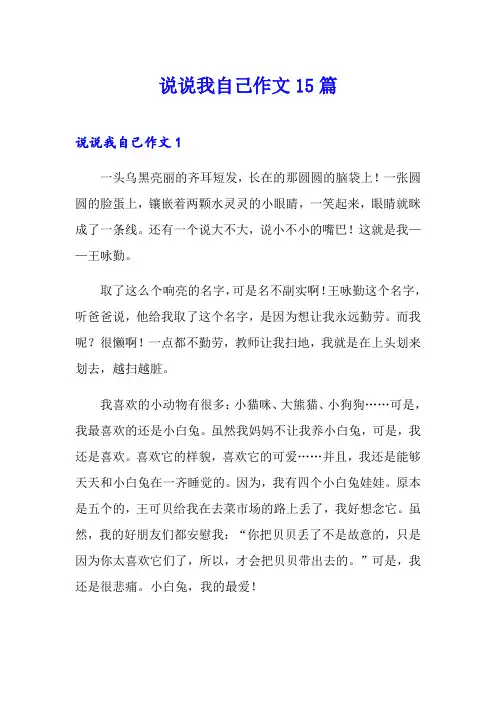 说说我自己作文15篇

说说我自己作文1

一头乌黑亮丽的齐耳短发，长在的那圆圆的脑袋上！一张圆圆的脸蛋上，镶嵌着两颗水灵灵的小眼睛，一笑起来，眼睛就眯成了一条线。还有一个说大不大，说小不小的嘴巴！这就是我——王咏勤。

取了这么个响亮的名字，可是名不副实啊！王咏勤这个名字，听爸爸说，他给我取了这个名字，是因为想让我永远勤劳。而我呢？很懒啊！一点都不勤劳，教师让我扫地，我就是在上头划来划去，越扫越脏。

我喜欢的小动物有很多：小猫咪、大熊猫、小狗狗……可是，我最喜欢的还是小白兔。虽然我妈妈不让我养小白兔，可是，我还是喜欢。喜欢它的样貌，喜欢它的可爱……并且，我还是能够天天和小白兔在一齐睡觉的。因为，我有四个小白兔娃娃。原本是五个的，王可贝给我在去菜市场的路上丢了，我好想念它。虽然，我的好朋友们都安慰我：“你把贝贝丢了不是故意的，只是因为你太喜欢它们了，所以，才会把贝贝带出去的。”可是，我还是很悲痛。小白兔，我的最爱！